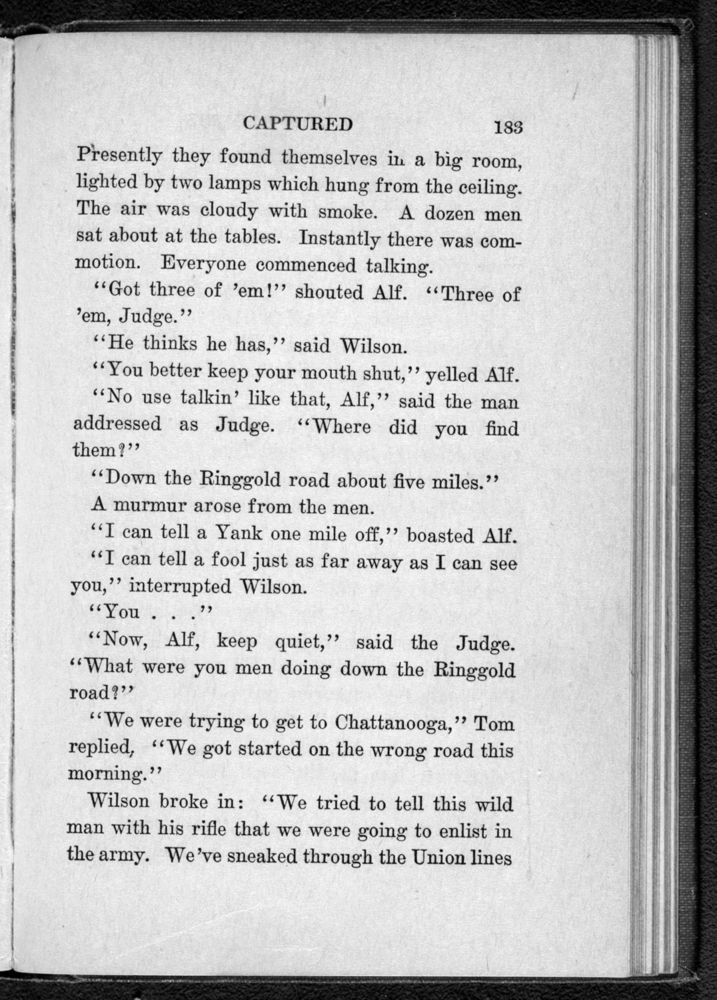 CAPTURED 133

Presently they found themselves in a big room, lighted by two lamps which hung from the ceiling. The air was cloudy with smoke. A dozen men sat about at the tables. Instantly there was commotion. Everyone commenced talking.

"Got three of 'em!" shouted Alf. "Three of 'em, Judge."

"He thinks he has," said Wilson.

"You better keep your mouth shut," yelled Alf.

"No use talkin' like that, Alf," said the man addressed as Judge. "Where did you find them?"

"Down the Ringgold road about five miles."

A murmur arose from the men.

"I can tell a Yank one mile off," boasted Alf.

"I can tell a fool just as far away as I can see you," interrupted Wilson.

"You . . ."

"Now, Alf, keep quiet," said the Judge. "What were you men doing down the Ringgold road?"

"We were trying to get to Chattanooga," Tom replied, "We got started on the wrong road this morning."

Wilson broke in: "We tried to tell this wild man with his rifle that we were going to enlist in the army. We've sneaked through the Union lines